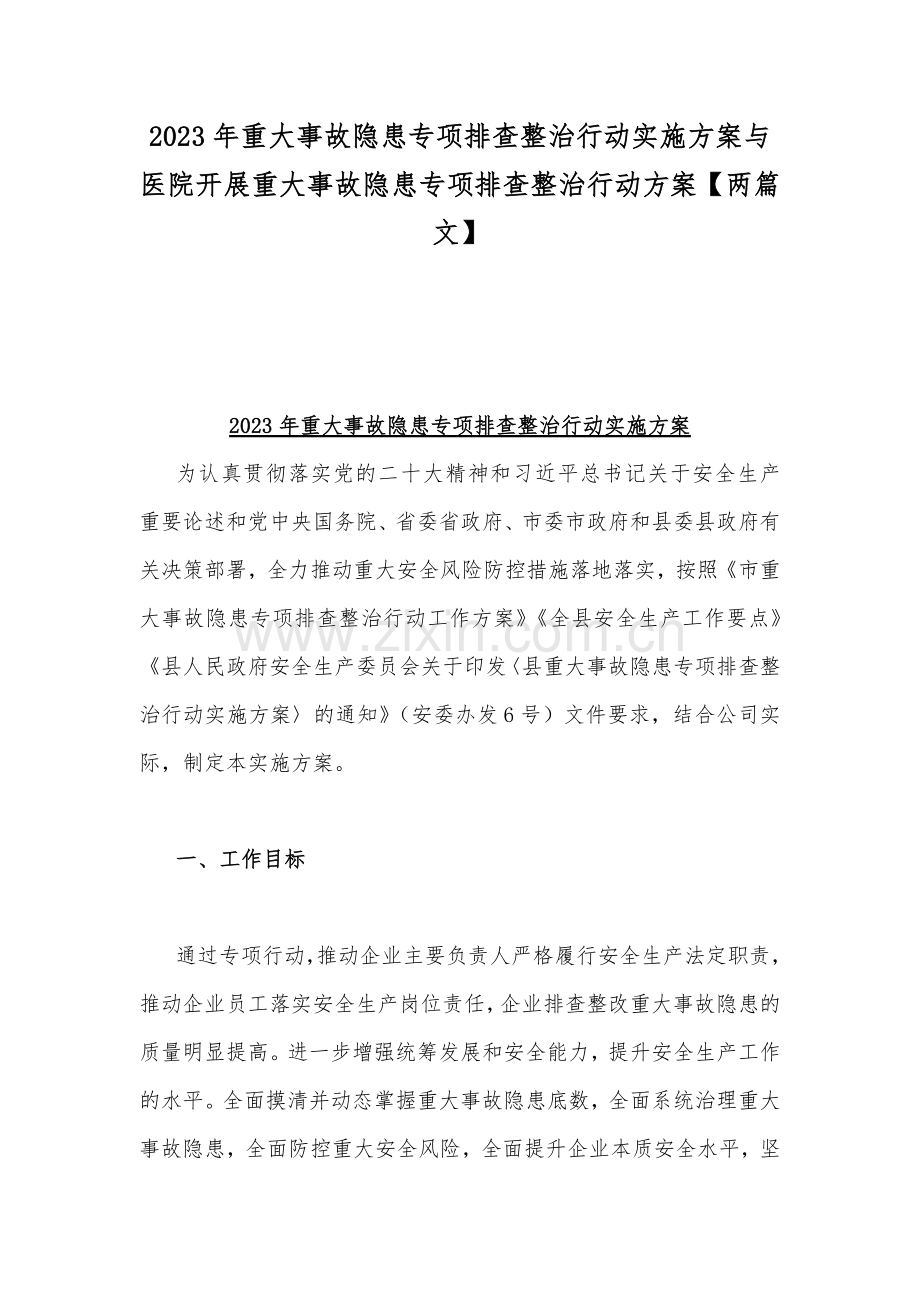 2023 年重大事故隐患专项排查整治行动实施方案与医院开展重大事故隐患专项排查整治行动方案【两篇文】

2023 年重大事故隐患专项排查整治行动实施方案

为认真贯彻落实党的二十大精神和习近平总书记关于安全生产重要论述和党中央国务院、省委省政府、市委市政府和县委县政府有关决策部署，全力推动重大安全风险防控措施落地落实，按照《市重大事故隐患专项排查整治行动工作方案》《全县安全生产工作要点》《县人民政府安全生产委员会关于印发〈县重大事故隐患专项排查整治行动实施方案〉的通知》（安委办发 6 号）文件要求，结合公司实际，制定本实施方案。

www.zixin.com.cn

一、工作目标

通过专项行动，推动企业主要负责人严格履行安全生产法定职责，推动企业员工落实安全生产岗位责任，企业排查整改重大事故隐患的质量明显提高。进一步增强统筹发展和安全能力，提升安全生产工作的水平。全面摸清并动态掌握重大事故隐患底数，全面系统治理重大事故隐患，全面防控重大安全风险，全面提升企业本质安全水平，坚